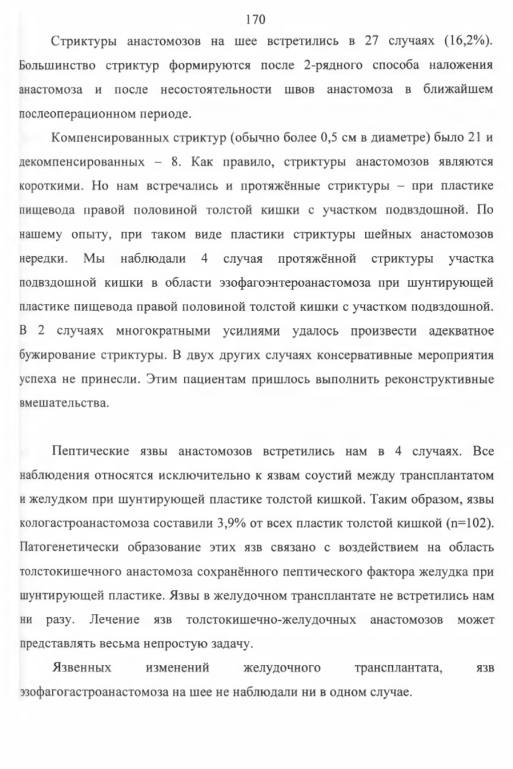 170

Стриктуры анастомозов на шее встретились в 27 случаях (16,2%). Большинство стриктур формируются после 2-рядного способа наложения анастомоза и после несостоятельности швов анастомоза в ближайшем послеоперационном периоде.

Компенсированных стриктур (обычно более 0,5 см в диаметре) было 21 и декомпенсированных – 8. Как правило, стриктуры анастомозов являются короткими. Но нам встречались и протяжённые стриктуры – при пластике пищевода правой половиной толстой кишки с участком подвздошной. По нашему опыту, при таком виде пластики стриктуры шейных анастомозов нередки. Мы наблюдали 4 случая протяжённой стриктуры участка подвздошной кишки в области эзофагоэнтероанастомоза при шунтирующей пластике пищевода правой половиной толстой кишки с участком подвздошной. В 2 случаях многократными усилиями удалось произвести адекватное бужирование стриктуры. В двух других случаях консервативные мероприятия успеха не принесли. Этим пациентам пришлось выполнить реконструктивные вмешательства.

Пептические язвы анастомозов встретились нам в 4 случаях. Все наблюдения относятся исключительно к язвам соустий между трансплантатом и желудком при шунтирующей пластике толстой кишкой. Таким образом, язвы кологастроанастомоза составили 3,9% от всех пластик толстой кишкой (n=102). Патогенетически образование этих язв связано с воздействием на область толстокишечного анастомоза сохранённого пептического фактора желудка при шунтирующей пластике. Язвы в желудочном трансплантате не встретились нам ни разу. Лечение язв толстокишечно-желудочных анастомозов может представлять весьма непростую задачу.

Язвенных изменений желудочного трансплантата, язв эзофагогастроанастомоза на шее не наблюдали ни в одном случае.